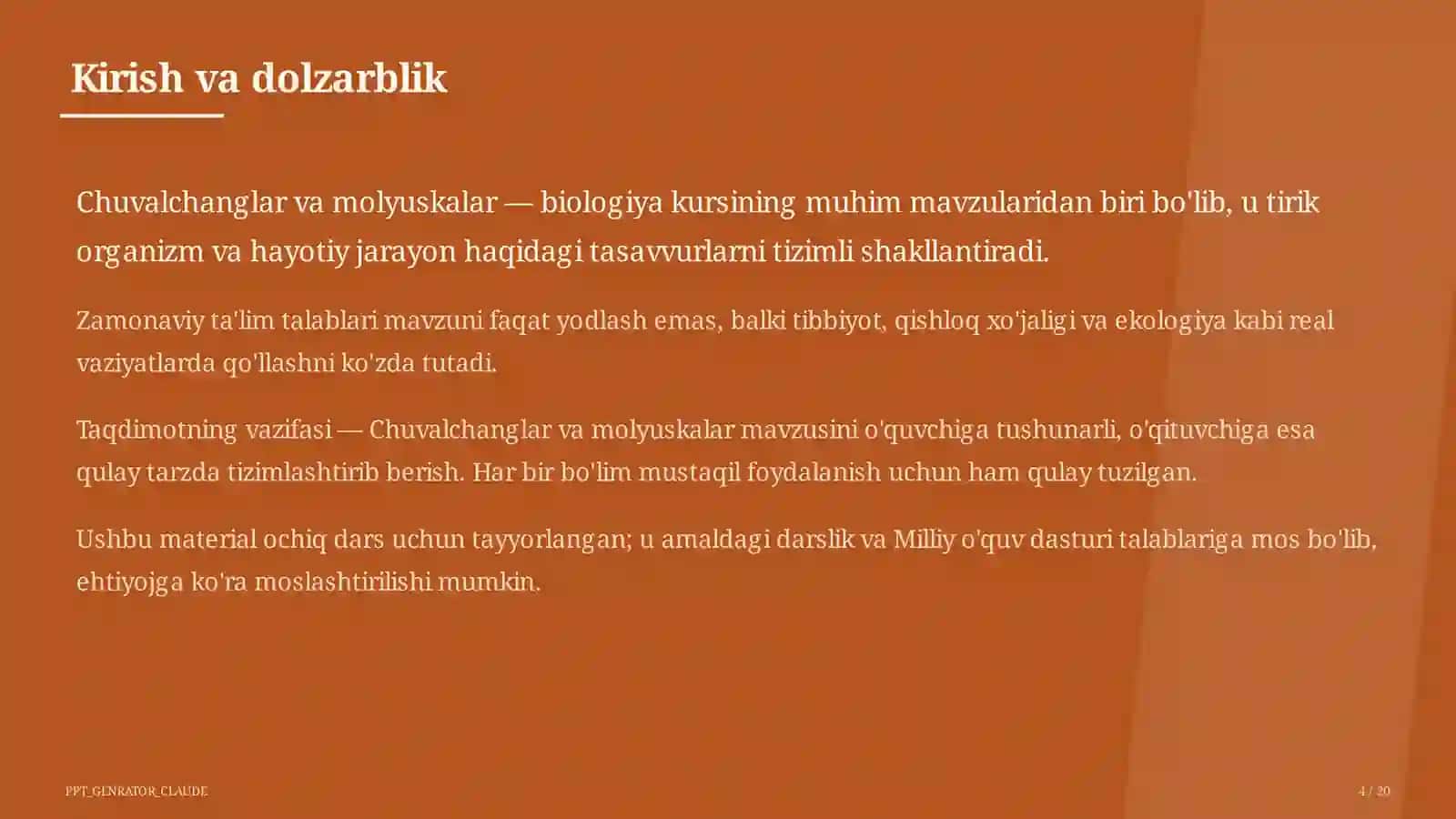 Kirish va dolzarblik

Chuvalchanglar va molyuskalar — biologiya kursining muhim mavzularidan biri bo'lib, u tirik organizm va hayotiy jarayon haqidagi tasavvurlarni tizimli shakllantiradi.

Zamonaviy ta'lim talablari mavzuni faqat yodlash emas, balki tibbiyot, qishloq xo'jaligi va ekologiya kabi real vaziyatlarda qo'llashni ko'zda tutadi.

Taqdimotning vazifasi — Chuvalchanglar va molyuskalar mavzusini o'quvchiga tushunarli, o'qituvchiga esa qulay tarzda tizimlashtirib berish. Har bir bo'lim mustaqil foydalanish uchun ham qulay tuzilgan.

Ushbu material ochiq dars uchun tayyorlangan; u amaldagi darslik va Milliy o'quv dasturi talablariga mos bo'lib, ehtiyojga ko'ra moslashtirilishi mumkin.

PPT_GENRATOR_CLAUDE

4 / 20